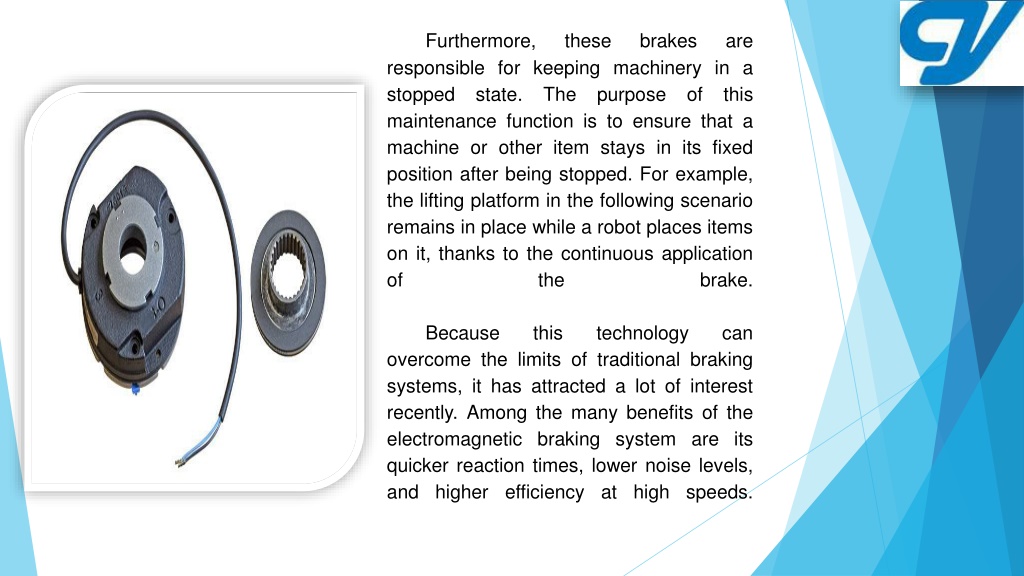 Furthermore, these brakes are responsible for keeping machinery in a stopped state. The purpose of this maintenance function is to ensure that a machine or other item stays in its fixed position after being stopped. For example, the lifting platform in the following scenario remains in place while a robot places items on it, thanks to the continuous application of the brake.

Because this technology can overcome the limits of traditional braking systems, it has attracted a lot of interest recently. Among the many benefits of the electromagnetic braking system are its quicker reaction times, lower noise levels, and higher efficiency at high speeds.